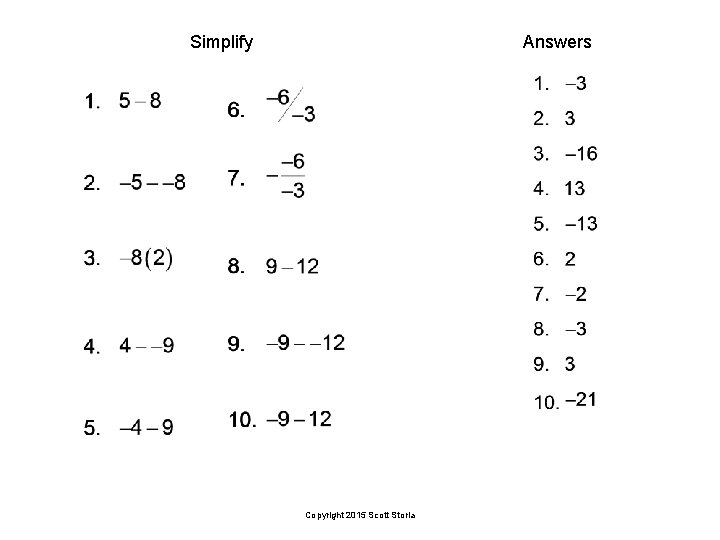 Simplify

1. $5-8$

2. $-5--8$

3. $-8(2)$

4. $4--9$

5. $-4-9$

6. $-6/-3$

7. $-\frac{-6}{-3}$

8. $9-12$

9. $-9--12$

10. $-9-12$

Answers

1. $-3$
2. $3$
3. $-16$
4. $13$
5. $-13$
6. $2$
7. $-2$
8. $-3$
9. $3$
10. $-21$

Copyright 2015 Scott Storla